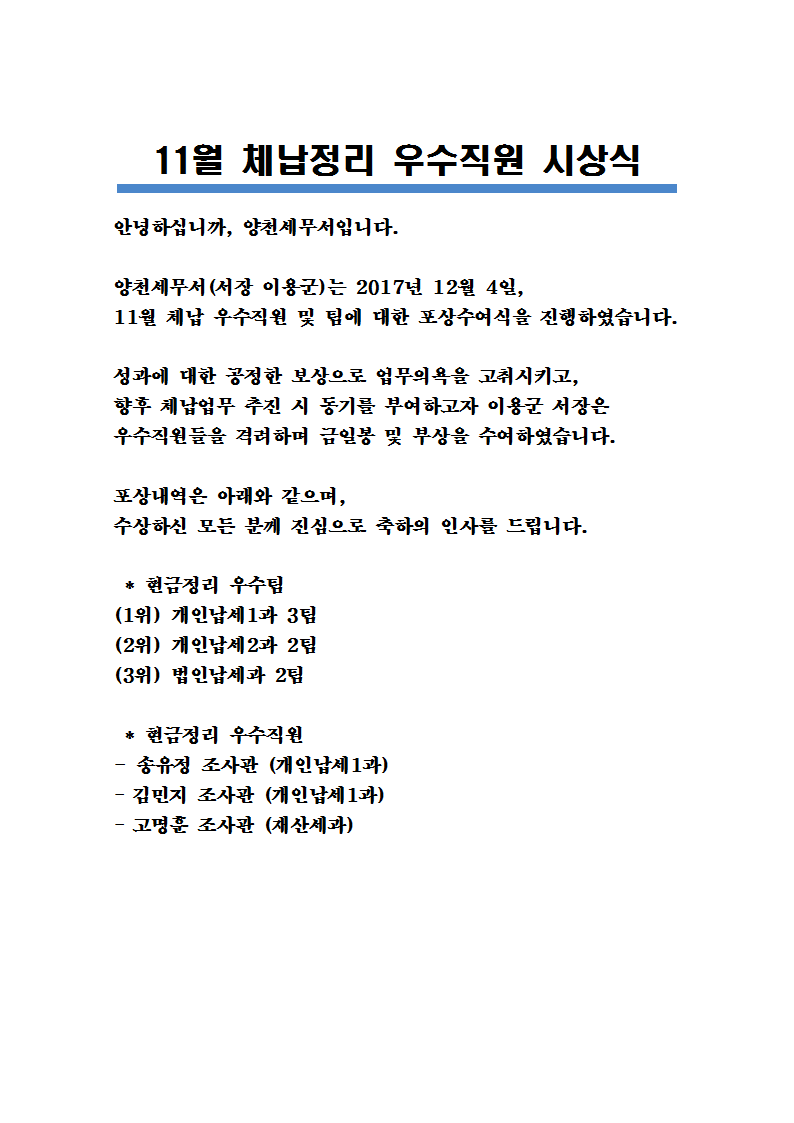 11월 체납정리 우수직원 시상식

안녕하십니까, 양천세무서입니다.

양천세무서(서장 이용군)는 2017년 12월 4일,
11월 체납 우수직원 및 팀에 대한 포상수여식을 진행하였습니다.

성과에 대한 공정한 보상으로 업무의욕을 고취시키고,
향후 체납업무 추진 시 동기를 부여하고자 이용군 서장은
우수직원들을 격려하며 금일봉 및 부상을 수여하였습니다.

포상내역은 아래와 같으며,
수상하신 모든 분께 진심으로 축하의 인사를 드립니다.

* 현금정리 우수팀
(1위) 개인납세1과 3팀
(2위) 개인납세2과 2팀
(3위) 법인납세과 2팀

* 현금정리 우수직원
- 송유정 조사관 (개인납세1과)
- 김민지 조사관 (개인납세1과)
- 고명훈 조사관 (재산세과)